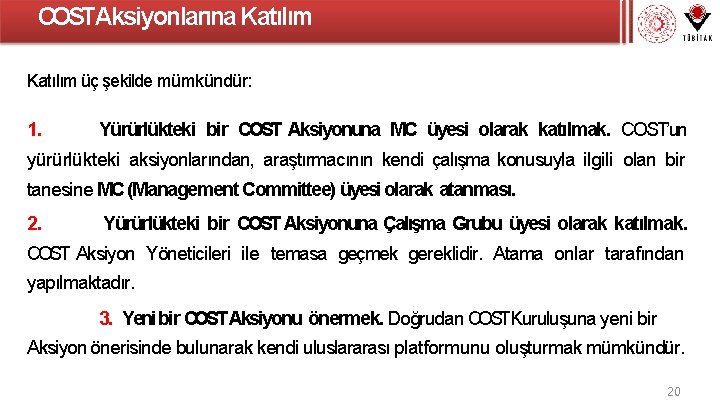 COST Aksiyonlarına Katılım

TÜBİTAK

Katılım üç şekilde mümkündür:

1. Yürürlükteki bir COST Aksiyonuna MC üyesi olarak katılmak. COST'un yürürlükteki aksiyonlarından, araştırmacının kendi çalışma konusuyla ilgili olan bir tanesine MC (Management Committee) üyesi olarak atanması.

2. Yürürlükteki bir COST Aksiyonuna Çalışma Grubu üyesi olarak katılmak. COST Aksiyon Yöneticileri ile temasa geçmek gereklidir. Atama onlar tarafından yapılmaktadır.

3. Yeni bir COST Aksiyonu önermek. Doğrudan COST Kuruluşuna yeni bir Aksiyon önerisinde bulunarak kendi uluslararası platformunu oluşturmak mümkündür.

20